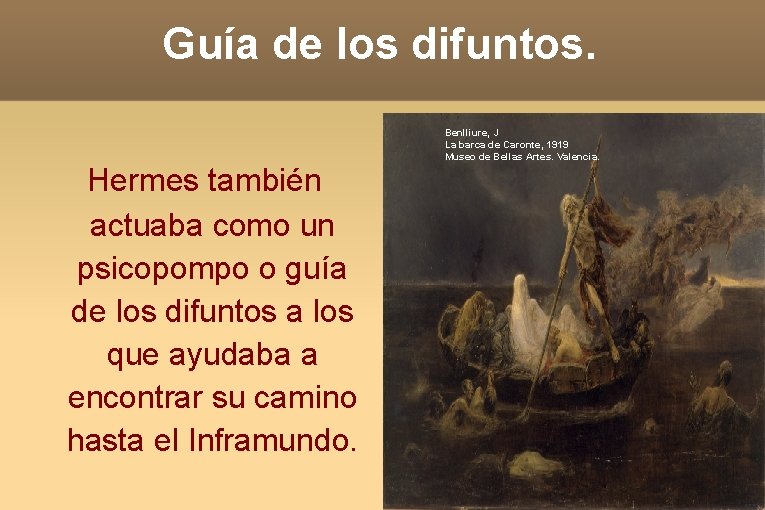 Guía de los difuntos.

Hermes también actuaba como un psicopompo o guía de los difuntos a los que ayudaba a encontrar su camino hasta el Inframundo.

Benlliure, J
La barca de Caronte, 1919
Museo de Bellas Artes. Valencia.